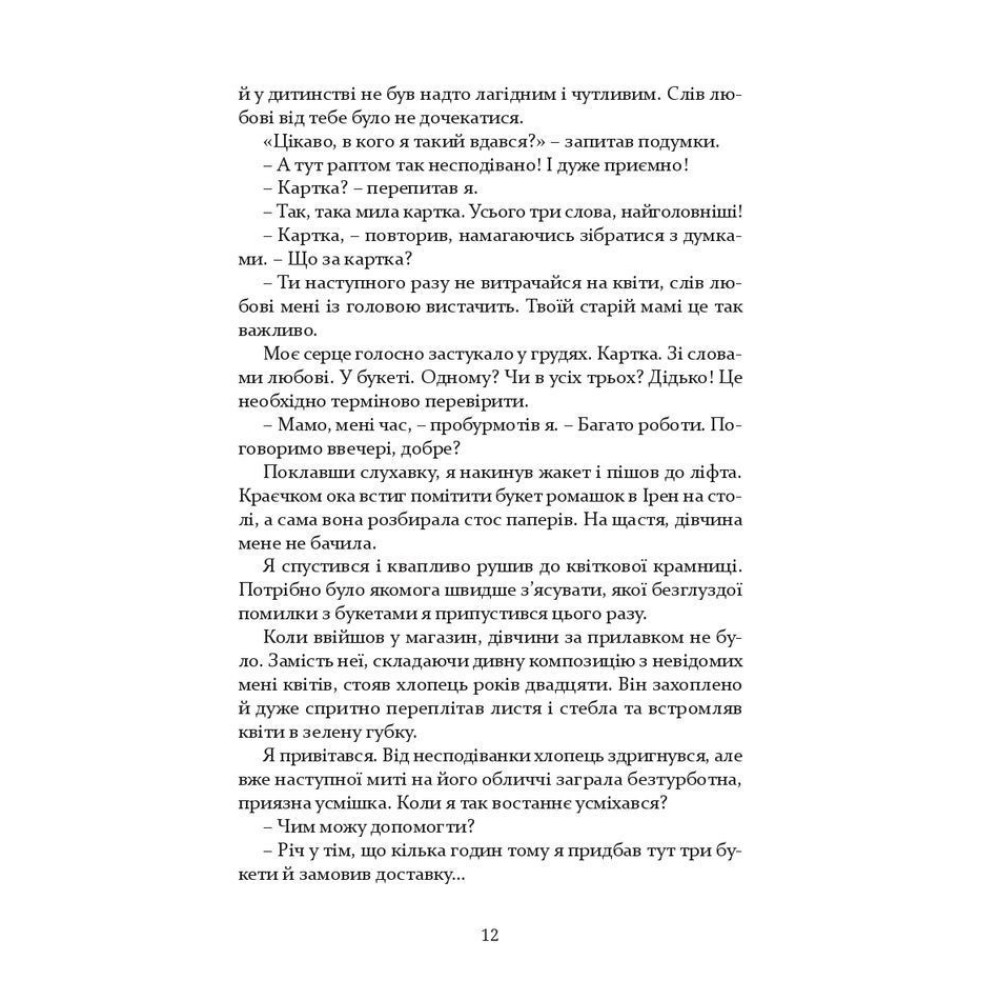 й у дитинстві не був надто лагідним і чутливим. Слів любові від тебе було не дочекатися.

«Цікаво, в кого я такий вдався?» – запитав подумки.

– А тут раптом так несподівано! І дуже приємно!

– Картка? – перепитав я.

– Так, така мила картка. Усього три слова, найголовніші!

– Картка, – повторив, намагаючись зібратися з думками. – Що за картка?

– Ти наступного разу не витрачайся на квіти, слів любові мені із головою вистачить. Твоїй старій мамі це так важливо.

Моє серце голосно застукало у грудях. Картка. Зі словами любові. У букеті. Одному? Чи в усіх трьох? Дідько! Це необхідно терміново перевірити.

– Мамо, мені час, – пробурмотів я. – Багато роботи. Поговоримо ввечері, добре?

Поклавши слухавку, я накинув жакет і пішов до ліфта. Краєчком ока встиг помітити букет ромашок в Ірен на столі, а сама вона розбирала стос паперів. На щастя, дівчина мене не бачила.

Я спустився і квапливо рушив до квіткової крамниці. Потрібно було якомога швидше з'ясувати, якої безглуздої помилки з букетами я припустився цього разу.

Коли ввійшов у магазин, дівчини за прилавком не було. Замість неї, складаючи дивну композицію з невідомих мені квітів, стояв хлопець років двадцяти. Він захоплено й дуже спритно переплітав листя і стебла та встромляв квіти в зелену губку.

Я привітався. Від несподіванки хлопець здригнувся, але вже наступної миті на його обличчі заграла безтурботна, приязна усмішка. Коли я так востаннє усміхався?

– Чим можу допомогти?

– Річ у тім, що кілька годин тому я придбав тут три букети й замовив доставку...

12